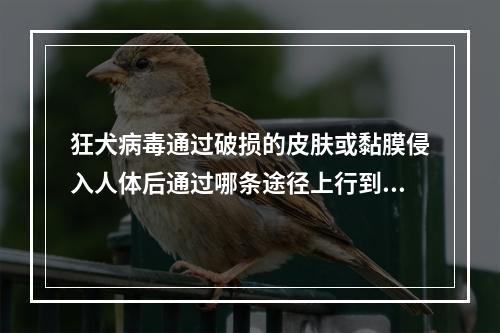 狂犬病毒通过破损的皮肤或黏膜侵入人体后通过哪条途径上行到...